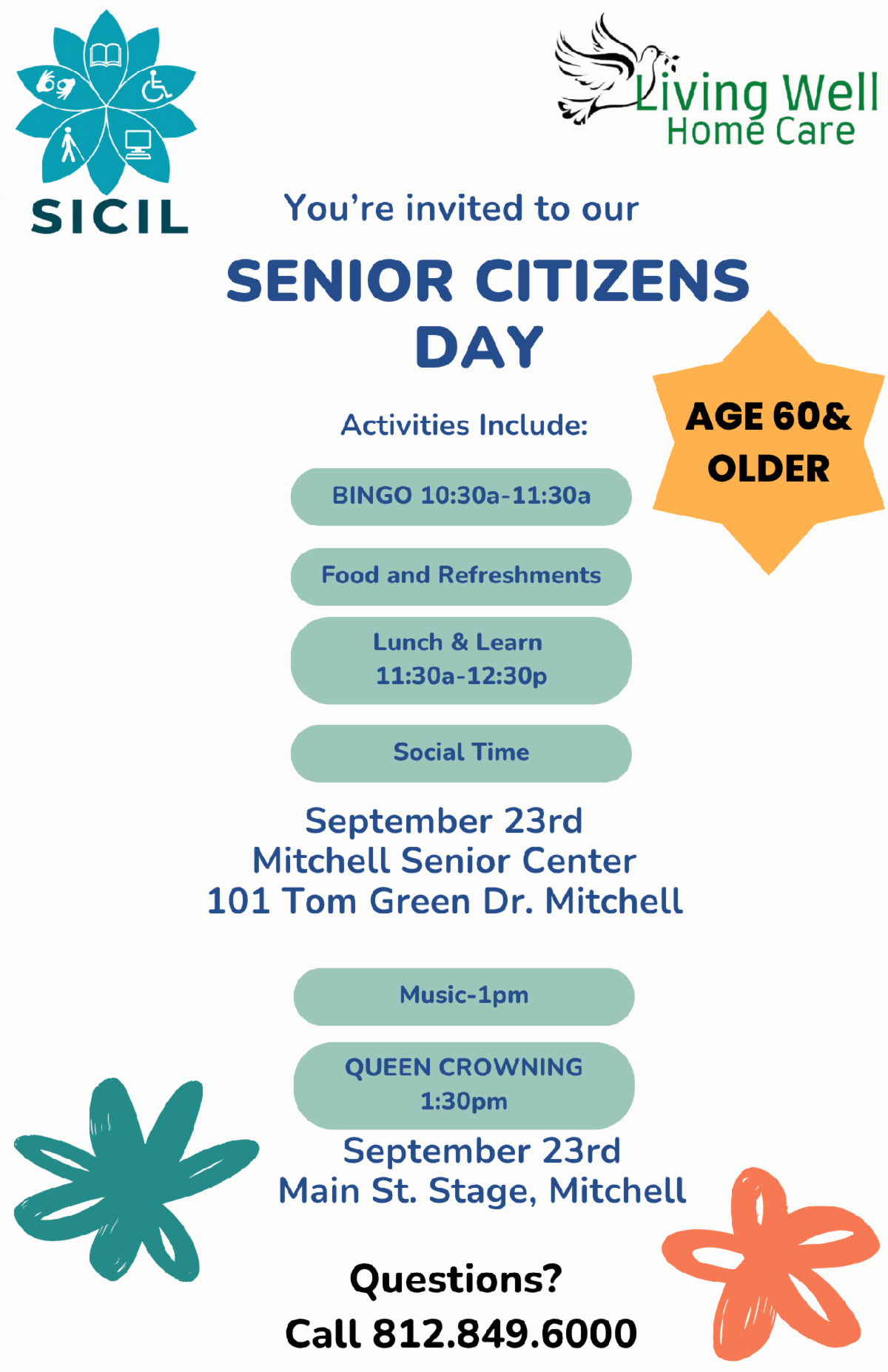 SICIL

Living Well
Home Care

You're invited to our

SENIOR CITIZENS DAY

AGE 60&
OLDER

Activities Include:

BINGO 10:30a-11:30a

Food and Refreshments

Lunch & Learn
11:30a-12:30p

Social Time

September 23rd
Mitchell Senior Center
101 Tom Green Dr. Mitchell

Music-1pm

QUEEN CROWNING
1:30pm

September 23rd
Main St. Stage, Mitchell

Questions?
Call 812.849.6000